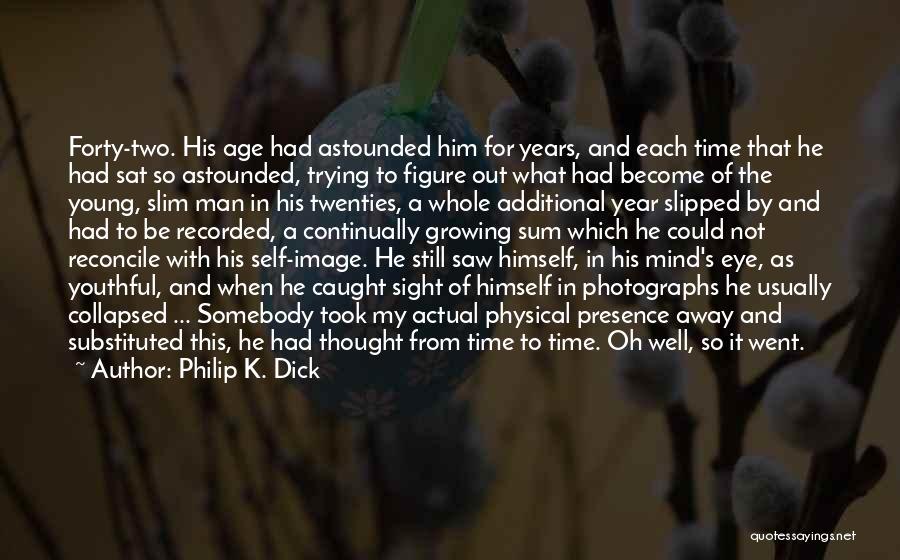 Forty-two. His age had astounded him for years, and each time that he had sat so astounded, trying to figure out what had become of the young, slim man in his twenties, a whole additional year slipped by and had to be recorded, a continually growing sum which he could not reconcile with his self-image. He still saw himself, in his mind's eye, as youthful, and when he caught sight of himself in photographs he usually collapsed ... Somebody took my actual physical presence away and substituted this, he had thought from time to time. Oh well, so it went.
~ Author: Philip K. Dick

quotessayings.net